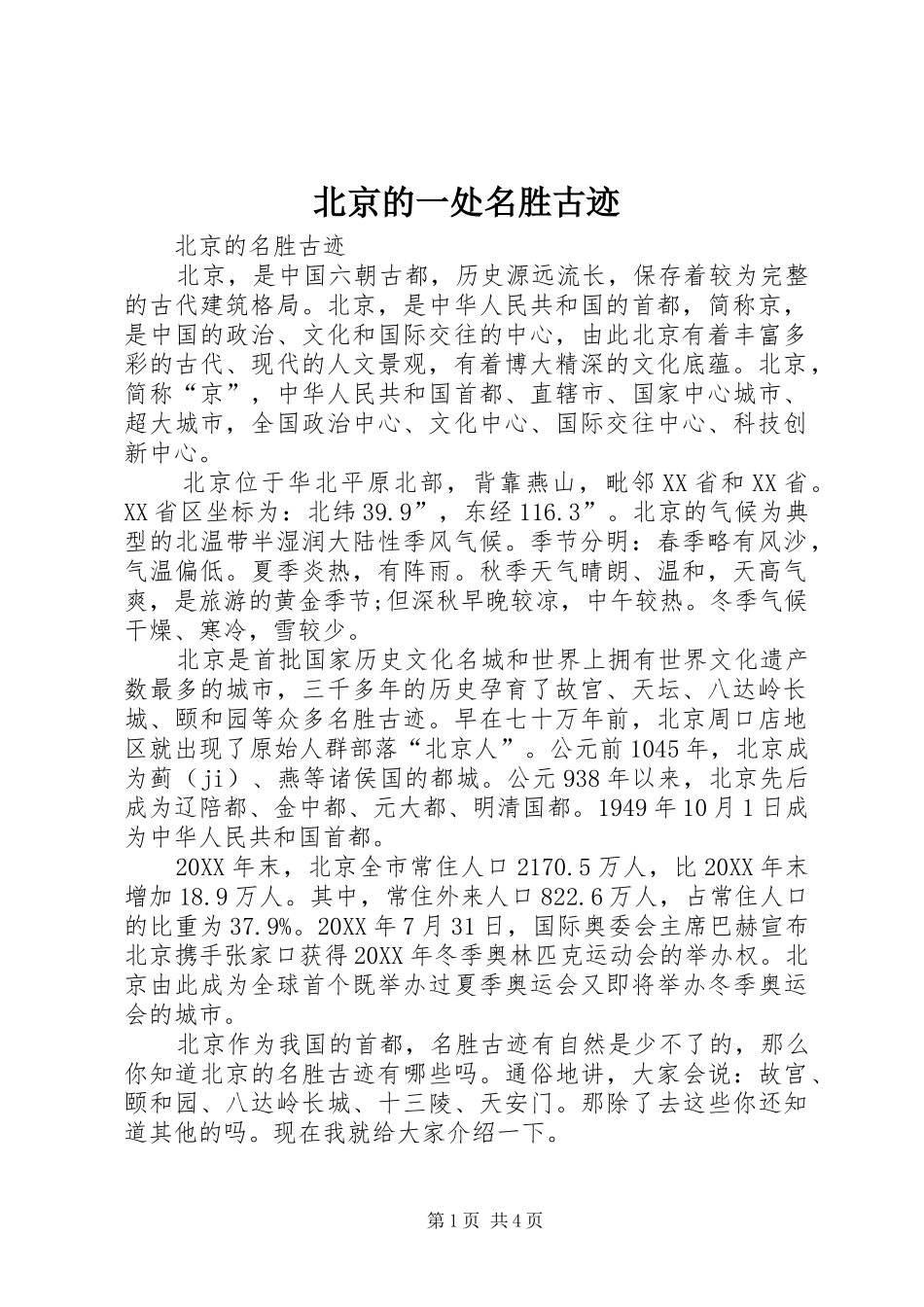 北京的一处名胜古迹

北京的名胜古迹

北京，是中国六朝古都，历史源远流长，保存着较为完整的古代建筑格局。北京，是中华人民共和国的首都，简称京，是中国的政治、文化和国际交往的中心，由此北京有着丰富多彩的古代、现代的人文景观，有着博大精深的文化底蕴。北京，简称“京”，中华人民共和国首都、直辖市、国家中心城市、超大城市，全国政治中心、文化中心、国际交往中心、科技创新中心。

北京位于华北平原北部，背靠燕山，毗邻XX省和XX省。XX省区坐标为：北纬39.9”，东经116.3”。北京的气候为典型的北温带半湿润大陆性季风气候。季节分明：春季略有风沙，气温偏低。夏季炎热，有阵雨。秋季天气晴朗、温和，天高气爽，是旅游的黄金季节;但深秋早晚较凉，中午较热。冬季气候干燥、寒冷，雪较少。

北京是首批国家历史文化名城和世界上拥有世界文化遗产数最多的城市，三千多年的历史孕育了故宫、天坛、八达岭长城、颐和园等众多名胜古迹。早在七十万年前，北京周口店地区就出现了原始人群部落“北京人”。公元前1045年，北京成为蓟（ji）、燕等诸侯国的都城。公元938年以来，北京先后成为辽陪都、金中都、元大都、明清国都。1949年10月1日成为中华人民共和国首都。

20XX年末，北京全市常住人口2170.5万人，比20XX年末增加18.9万人。其中，常住外来人口822.6万人，占常住人口的比重为37.9%。20XX年7月31日，国际奥委会主席巴赫宣布北京携手张家口获得20XX年冬季奥林匹克运动会的举办权。北京由此成为全球首个既举办过夏季奥运会又即将举办冬季奥运会的城市。

北京作为我国的首都，名胜古迹有自然是少不了的，那么你知道北京的名胜古迹有哪些吗。通俗地讲，大家会说：故宫、颐和园、八达岭长城、十三陵、天安门。那除了去这些你还知道其他的吗。现在我就给大家介绍一下。

第1页 共4页